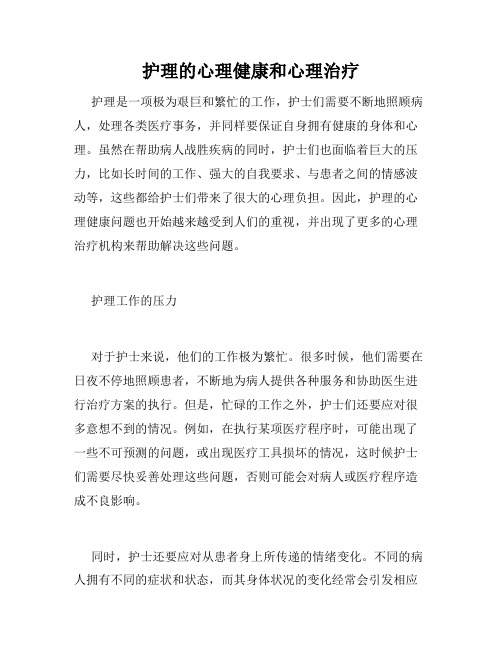 护理的心理健康和心理治疗

护理是一项极为艰巨和繁忙的工作，护士们需要不断地照顾病人，处理各类医疗事务，并同样要保证自身拥有健康的身体和心理。虽然在帮助病人战胜疾病的同时，护士们也面临着巨大的压力，比如长时间的工作、强大的自我要求、与患者之间的情感波动等，这些都给护士们带来了很大的心理负担。因此，护理的心理健康问题也开始越来越受到人们的重视，并出现了更多的心理治疗机构来帮助解决这些问题。

护理工作的压力

对于护士来说，他们的工作极为繁忙。很多时候，他们需要在日夜不停地照顾患者，不断地为病人提供各种服务和协助医生进行治疗方案的执行。但是，忙碌的工作之外，护士们还要应对很多意想不到的情况。例如，在执行某项医疗程序时，可能出现了一些不可预测的问题，或出现医疗工具损坏的情况，这时候护士们需要尽快妥善处理这些问题，否则可能会对病人或医疗程序造成不良影响。

同时，护士还要应对从患者身上所传递的情绪变化。不同的病人拥有不同的症状和状态，而其身体状况的变化经常会引发相应